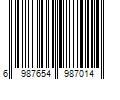 6 987654 987014